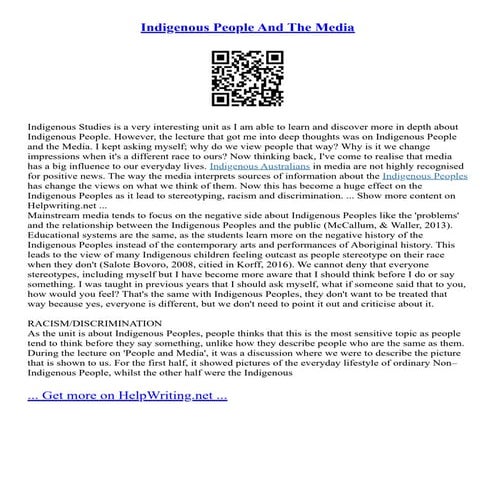 Indigenous People And The Media

Indigenous Studies is a very interesting unit as I am able to learn and discover more in depth about Indigenous People. However, the lecture that got me into deep thoughts was on Indigenous People and the Media. I kept asking myself; why do we view people that way? Why is it we change impressions when it's a different race to ours? Now thinking back, I've come to realise that media has a big influence to our everyday lives. Indigenous Australians in media are not highly recognised for positive news. The way the media interprets sources of information about the Indigenous Peoples has change the views on what we think of them. Now this has become a huge effect on the Indigenous Peoples as it lead to stereotyping, racism and discrimination. ... Show more content on Helpwriting.net ...
Mainstream media tends to focus on the negative side about Indigenous Peoples like the 'problems' and the relationship between the Indigenous Peoples and the public (McCallum, & Waller, 2013). Educational systems are the same, as the students learn more on the negative history of the Indigenous Peoples instead of the contemporary arts and performances of Aboriginal history. This leads to the view of many Indigenous children feeling outcast as people stereotype on their race when they don't (Salote Bovoro, 2008, citied in Korff, 2016). We cannot deny that everyone stereotypes, including myself but I have become more aware that I should think before I do or say something. I was taught in previous years that I should ask myself, what if someone said that to you, how would you feel? That's the same with Indigenous Peoples, they don't want to be treated that way because yes, everyone is different, but we don't need to point it out and criticise about it.

RACISM/DISCRIMINATION
As the unit is about Indigenous Peoples, people thinks that this is the most sensitive topic as people tend to think before they say something, unlike how they describe people who are the same as them. During the lecture on 'People and Media', it was a discussion where we were to describe the picture that is shown to us. For the first half, it showed pictures of the everyday lifestyle of ordinary Non–Indigenous People, whilst the other half were the Indigenous

... Get more on HelpWriting.net ...